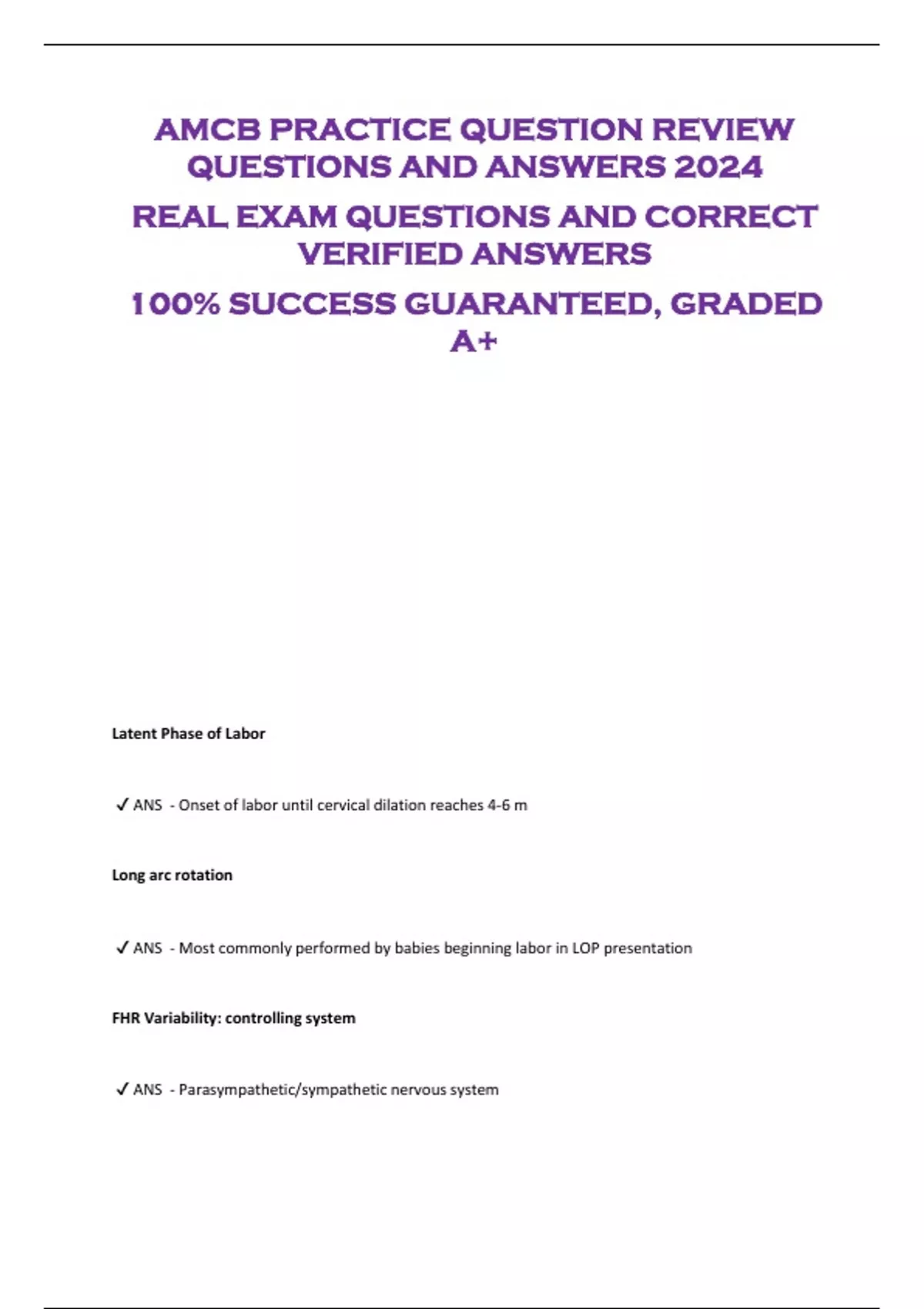 AMCB PRACTICE QUESTION REVIEW QUESTIONS AND ANSWERS 2024

REAL EXAM QUESTIONS AND CORRECT VERIFIED ANSWERS

100% SUCCESS GUARANTEED, GRADED A+

Latent Phase of Labor

✓ ANS - Onset of labor until cervical dilation reaches 4-6 m

Long arc rotation

✓ ANS - Most commonly performed by babies beginning labor in LOP presentation

FHR Variability: controlling system

✓ ANS - Parasympathetic/sympathetic nervous system